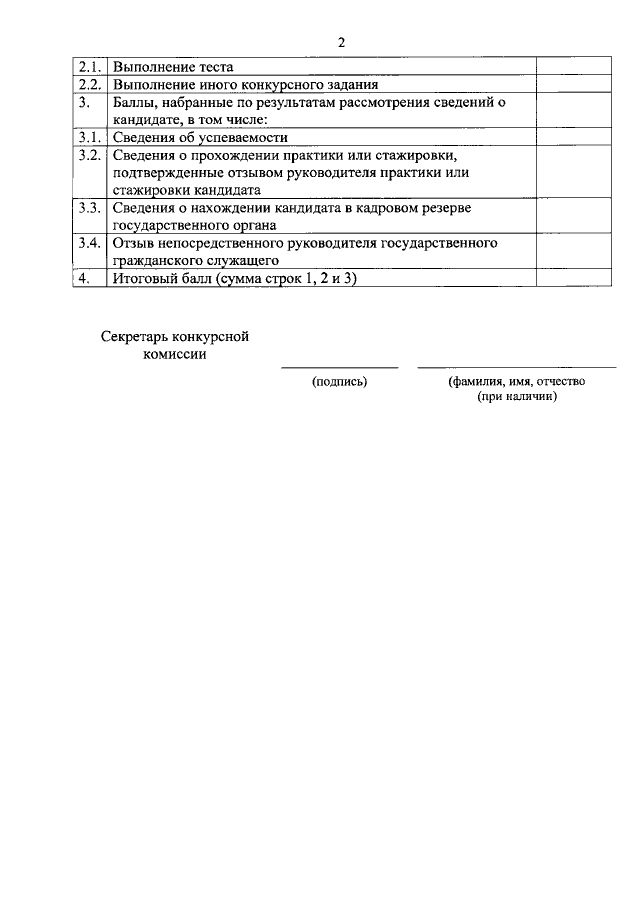 2

| | | |
|---|---|---|
| 2.1. | Выполнение теста | |
| 2.2. | Выполнение иного конкурсного задания | |
| 3. | Баллы, набранные по результатам рассмотрения сведений о кандидате, в том числе: | |
| 3.1. | Сведения об успеваемости | |
| 3.2. | Сведения о прохождении практики или стажировки, подтвержденные отзывом руководителя практики или стажировки кандидата | |
| 3.3. | Сведения о нахождении кандидата в кадровом резерве государственного органа | |
| 3.4. | Отзыв непосредственного руководителя государственного гражданского служащего | |
| 4. | Итоговый балл (сумма строк 1, 2 и 3) | |

Секретарь конкурсной комиссии

(подпись)

(фамилия, имя, отчество (при наличии)